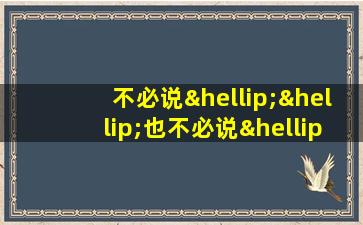 不必说&hellip;&hellip;也不必说&hellip